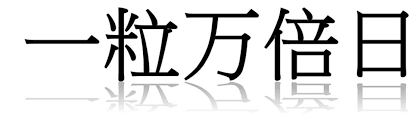 一粒万倍日